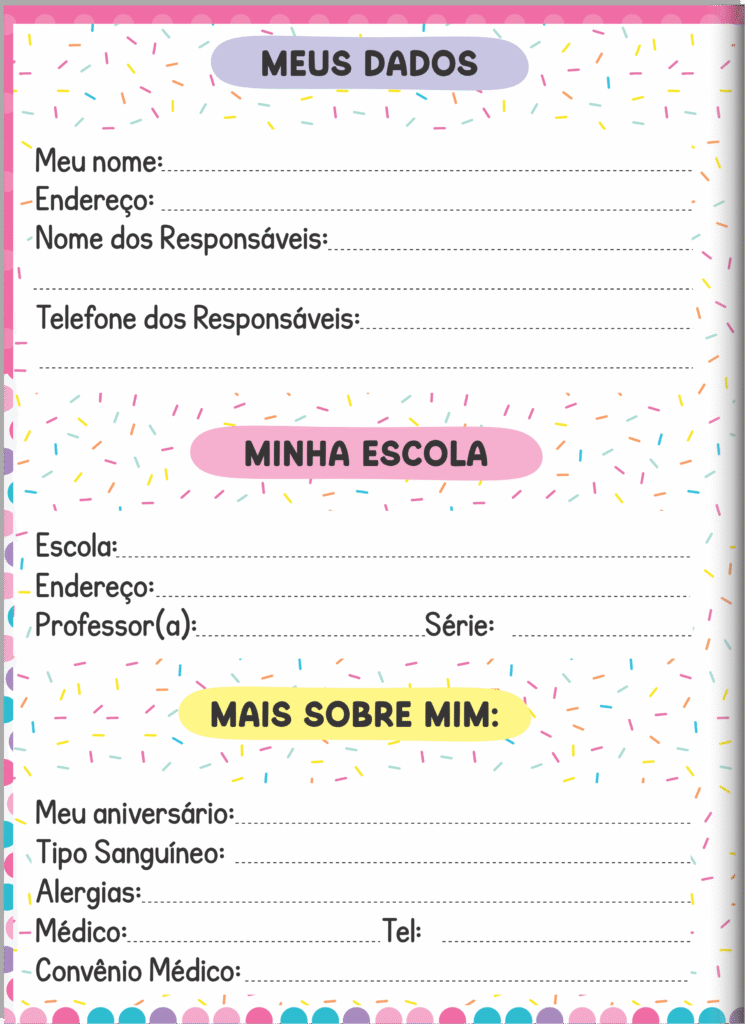 MEUS DADOS

Meu nome:
Endereço:
Nome dos Responsáveis:

Telefone dos Responsáveis:

MINHA ESCOLA

Escola:
Endereço:
Professor(a): Série:

MAIS SOBRE MIM:

Meu aniversário:
Tipo Sanguíneo:
Alergias:
Médico: Tel:
Convênio Médico: